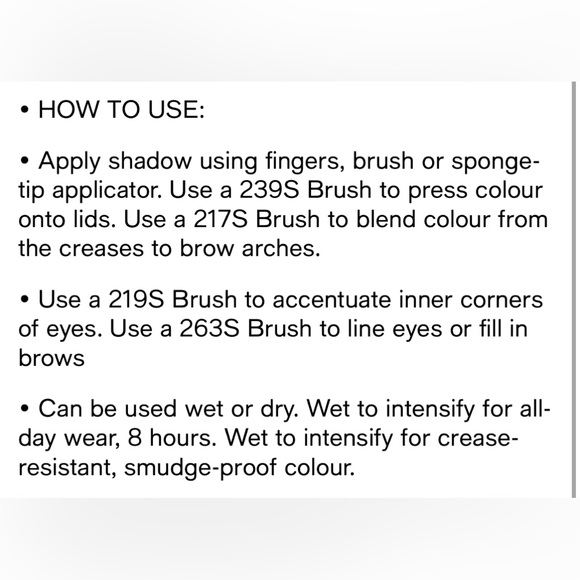 • HOW TO USE:

• Apply shadow using fingers, brush or sponge-tip applicator. Use a 239S Brush to press colour onto lids. Use a 217S Brush to blend colour from the creases to brow arches.

• Use a 219S Brush to accentuate inner corners of eyes. Use a 263S Brush to line eyes or fill in brows

• Can be used wet or dry. Wet to intensify for all-day wear, 8 hours. Wet to intensify for crease-resistant, smudge-proof colour.